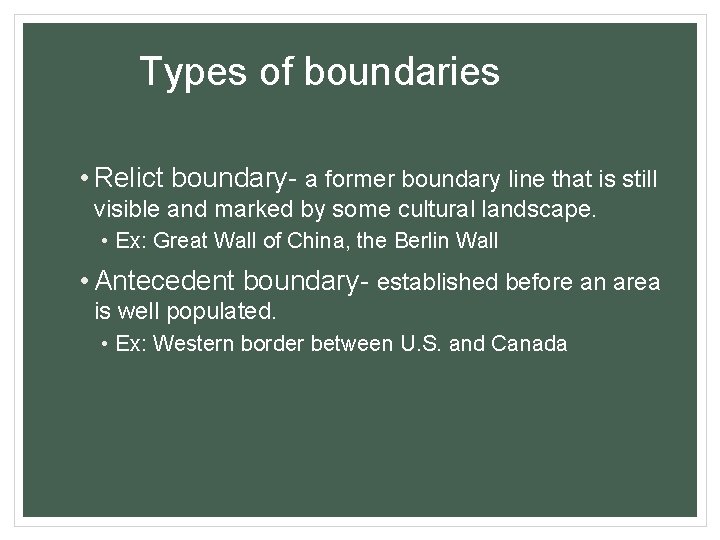 Types of boundaries

• Relict boundary- a former boundary line that is still visible and marked by some cultural landscape.
  • Ex: Great Wall of China, the Berlin Wall
• Antecedent boundary- established before an area is well populated.
  • Ex: Western border between U.S. and Canada